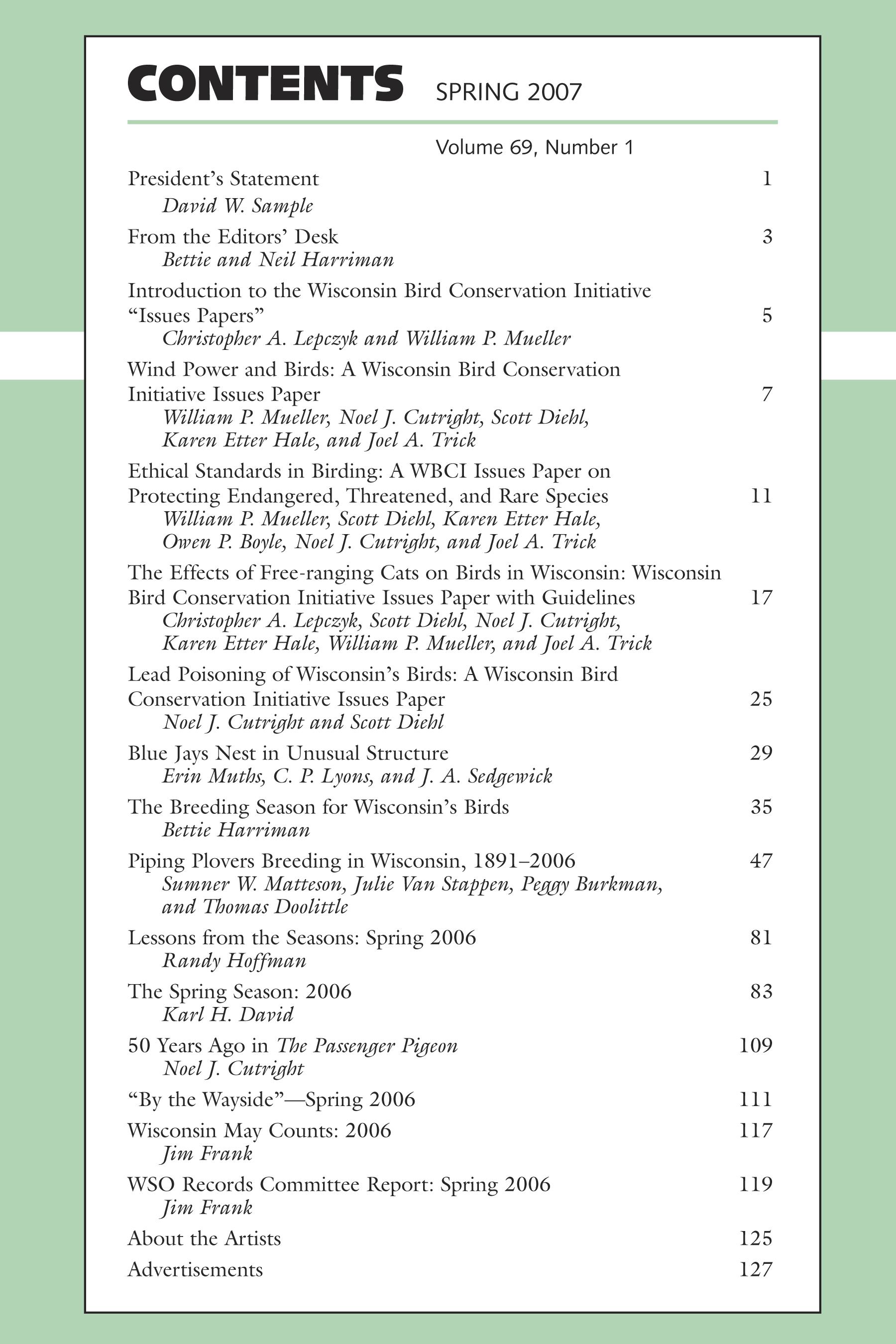 CONTENTS SPRING 2007

Volume 69, Number 1

President's Statement 1
David W. Sample

From the Editors' Desk 3
Bettie and Neil Harriman

Introduction to the Wisconsin Bird Conservation Initiative "Issues Papers" 5
Christopher A. Lepczyk and William P. Mueller

Wind Power and Birds: A Wisconsin Bird Conservation Initiative Issues Paper 7
William P. Mueller, Noel J. Cutright, Scott Diehl, Karen Etter Hale, and Joel A. Trick

Ethical Standards in Birding: A WBCI Issues Paper on Protecting Endangered, Threatened, and Rare Species 11
William P. Mueller, Scott Diehl, Karen Etter Hale, Owen P. Boyle, Noel J. Cutright, and Joel A. Trick

The Effects of Free-ranging Cats on Birds in Wisconsin: Wisconsin Bird Conservation Initiative Issues Paper with Guidelines 17
Christopher A. Lepczyk, Scott Diehl, Noel J. Cutright, Karen Etter Hale, William P. Mueller, and Joel A. Trick

Lead Poisoning of Wisconsin's Birds: A Wisconsin Bird Conservation Initiative Issues Paper 25
Noel J. Cutright and Scott Diehl

Blue Jays Nest in Unusual Structure 29
Erin Muths, C. P. Lyons, and J. A. Sedgewick

The Breeding Season for Wisconsin's Birds 35
Bettie Harriman

Piping Plovers Breeding in Wisconsin, 1891–2006 47
Sumner W. Matteson, Julie Van Stappen, Peggy Burkman, and Thomas Doolittle

Lessons from the Seasons: Spring 2006 81
Randy Hoffman

The Spring Season: 2006 83
Karl H. David

50 Years Ago in The Passenger Pigeon 109
Noel J. Cutright

"By the Wayside"—Spring 2006 111

Wisconsin May Counts: 2006 117
Jim Frank

WSO Records Committee Report: Spring 2006 119
Jim Frank

About the Artists 125

Advertisements 127